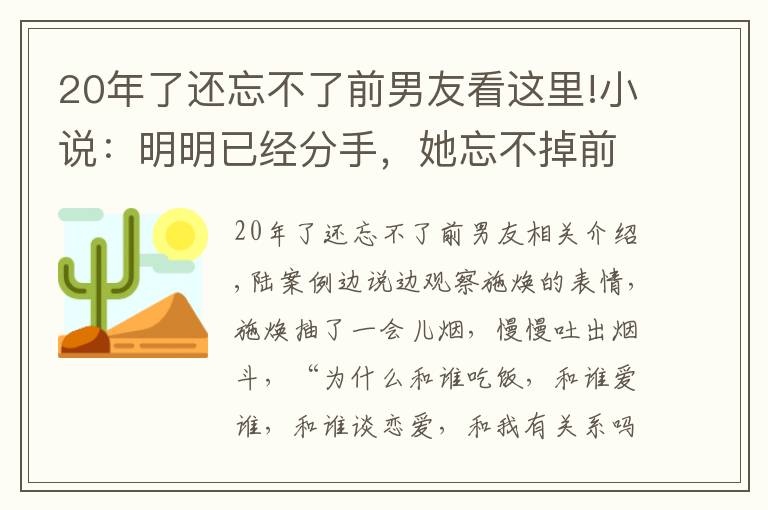 20年了还忘不了前男友看这里!小说：明明已经分手，她忘不掉前

20年了还忘不了前男友相关介绍，陆案例边说边观察施焕的表情，施焕抽了一会儿烟，慢慢吐出烟斗，“为什么和谁吃饭，和谁爱谁，和谁谈恋爱，和我有关系吗